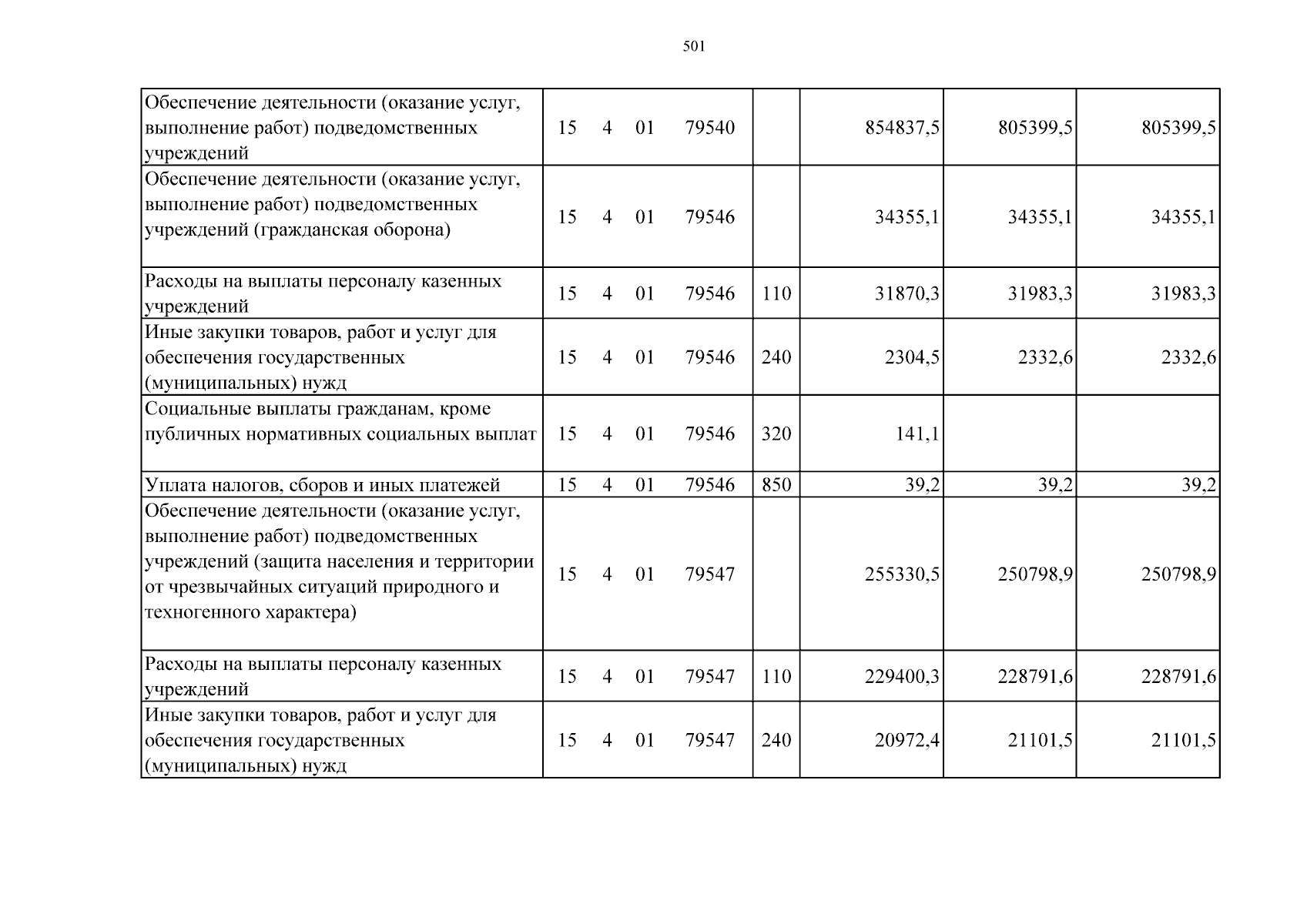 501

| Обеспечение деятельности (оказание услуг, выполнение работ) подведомственных учреждений | 15 4 01 79540 |  | 854837,5 | 805399,5 | 805399,5 |
|---|---|---|---|---|---|
| Обеспечение деятельности (оказание услуг, выполнение работ) подведомственных учреждений (гражданская оборона) | 15 4 01 79546 |  | 34355,1 | 34355,1 | 34355,1 |
| Расходы на выплаты персоналу казенных учреждений | 15 4 01 79546 | 110 | 31870,3 | 31983,3 | 31983,3 |
| Иные закупки товаров, работ и услуг для обеспечения государственных (муниципальных) нужд | 15 4 01 79546 | 240 | 2304,5 | 2332,6 | 2332,6 |
| Социальные выплаты гражданам, кроме публичных нормативных социальных выплат | 15 4 01 79546 | 320 | 141,1 |  |  |
| Уплата налогов, сборов и иных платежей | 15 4 01 79546 | 850 | 39,2 | 39,2 | 39,2 |
| Обеспечение деятельности (оказание услуг, выполнение работ) подведомственных учреждений (защита населения и территории от чрезвычайных ситуаций природного и техногенного характера) | 15 4 01 79547 |  | 255330,5 | 250798,9 | 250798,9 |
| Расходы на выплаты персоналу казенных учреждений | 15 4 01 79547 | 110 | 229400,3 | 228791,6 | 228791,6 |
| Иные закупки товаров, работ и услуг для обеспечения государственных (муниципальных) нужд | 15 4 01 79547 | 240 | 20972,4 | 21101,5 | 21101,5 |